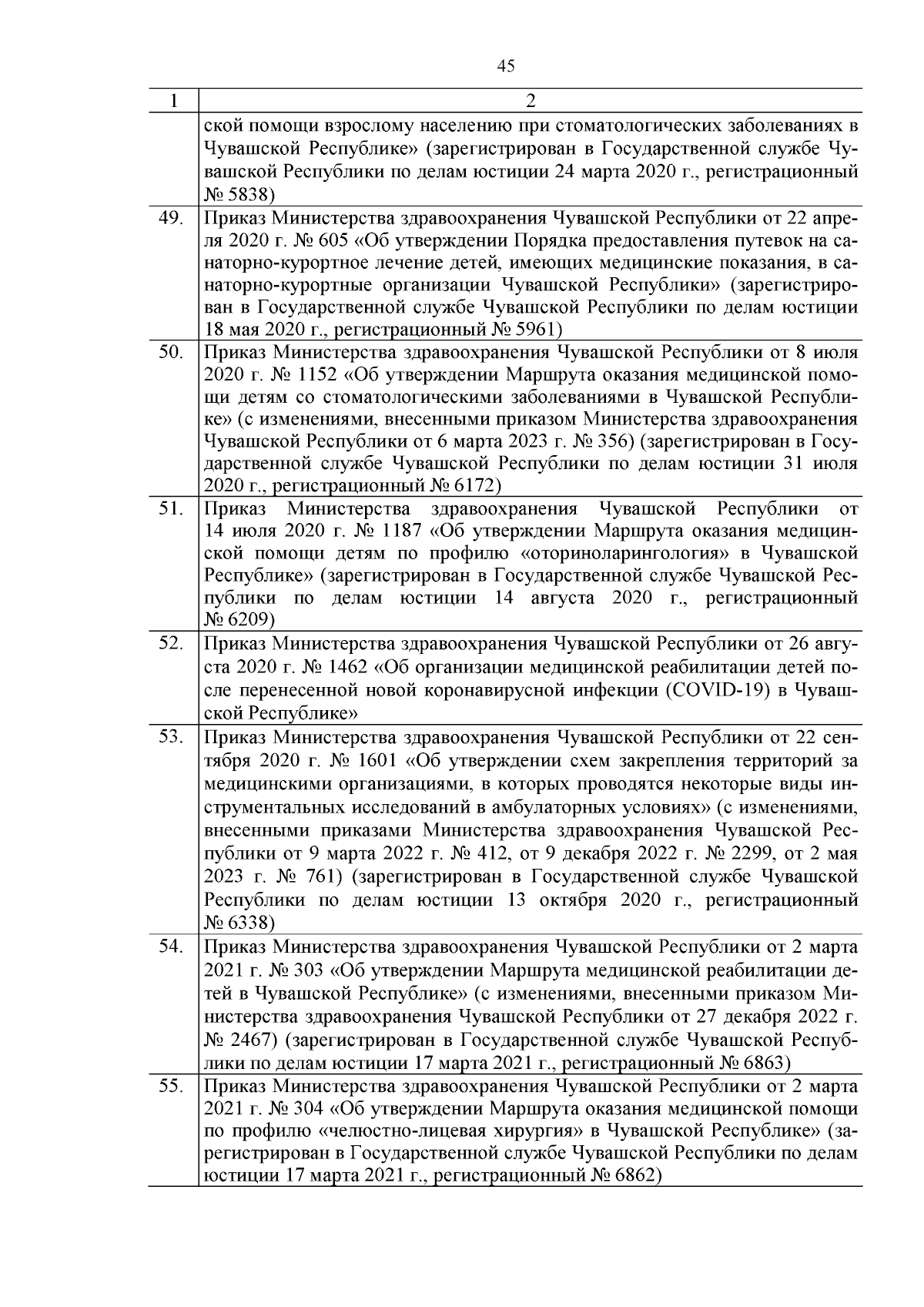 45

| 1 | 2 |
|---|---|
| | ской помощи взрослому населению при стоматологических заболеваниях в Чувашской Республике» (зарегистрирован в Государственной службе Чувашской Республики по делам юстиции 24 марта 2020 г., регистрационный № 5838) |
| 49. | Приказ Министерства здравоохранения Чувашской Республики от 22 апреля 2020 г. № 605 «Об утверждении Порядка предоставления путевок на санаторно-курортное лечение детей, имеющих медицинские показания, в санаторно-курортные организации Чувашской Республики» (зарегистрирован в Государственной службе Чувашской Республики по делам юстиции 18 мая 2020 г., регистрационный № 5961) |
| 50. | Приказ Министерства здравоохранения Чувашской Республики от 8 июля 2020 г. № 1152 «Об утверждении Маршрута оказания медицинской помощи детям со стоматологическими заболеваниями в Чувашской Республике» (с изменениями, внесенными приказом Министерства здравоохранения Чувашской Республики от 6 марта 2023 г. № 356) (зарегистрирован в Государственной службе Чувашской Республики по делам юстиции 31 июля 2020 г., регистрационный № 6172) |
| 51. | Приказ Министерства здравоохранения Чувашской Республики от 14 июля 2020 г. № 1187 «Об утверждении Маршрута оказания медицинской помощи детям по профилю «оториноларингология» в Чувашской Республике» (зарегистрирован в Государственной службе Чувашской Республики по делам юстиции 14 августа 2020 г., регистрационный № 6209) |
| 52. | Приказ Министерства здравоохранения Чувашской Республики от 26 августа 2020 г. № 1462 «Об организации медицинской реабилитации детей после перенесенной новой коронавирусной инфекции (COVID-19) в Чувашской Республике» |
| 53. | Приказ Министерства здравоохранения Чувашской Республики от 22 сентября 2020 г. № 1601 «Об утверждении схем закрепления территорий за медицинскими организациями, в которых проводятся некоторые виды инструментальных исследований в амбулаторных условиях» (с изменениями, внесенными приказами Министерства здравоохранения Чувашской Республики от 9 марта 2022 г. № 412, от 9 декабря 2022 г. № 2299, от 2 мая 2023 г. № 761) (зарегистрирован в Государственной службе Чувашской Республики по делам юстиции 13 октября 2020 г., регистрационный № 6338) |
| 54. | Приказ Министерства здравоохранения Чувашской Республики от 2 марта 2021 г. № 303 «Об утверждении Маршрута медицинской реабилитации детей в Чувашской Республике» (с изменениями, внесенными приказом Министерства здравоохранения Чувашской Республики от 27 декабря 2022 г. № 2467) (зарегистрирован в Государственной службе Чувашской Республики по делам юстиции 17 марта 2021 г., регистрационный № 6863) |
| 55. | Приказ Министерства здравоохранения Чувашской Республики от 2 марта 2021 г. № 304 «Об утверждении Маршрута оказания медицинской помощи по профилю «челюстно-лицевая хирургия» в Чувашской Республике» (зарегистрирован в Государственной службе Чувашской Республики по делам юстиции 17 марта 2021 г., регистрационный № 6862) |